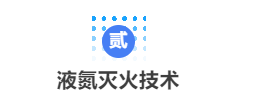 贰

液氮灭火技术